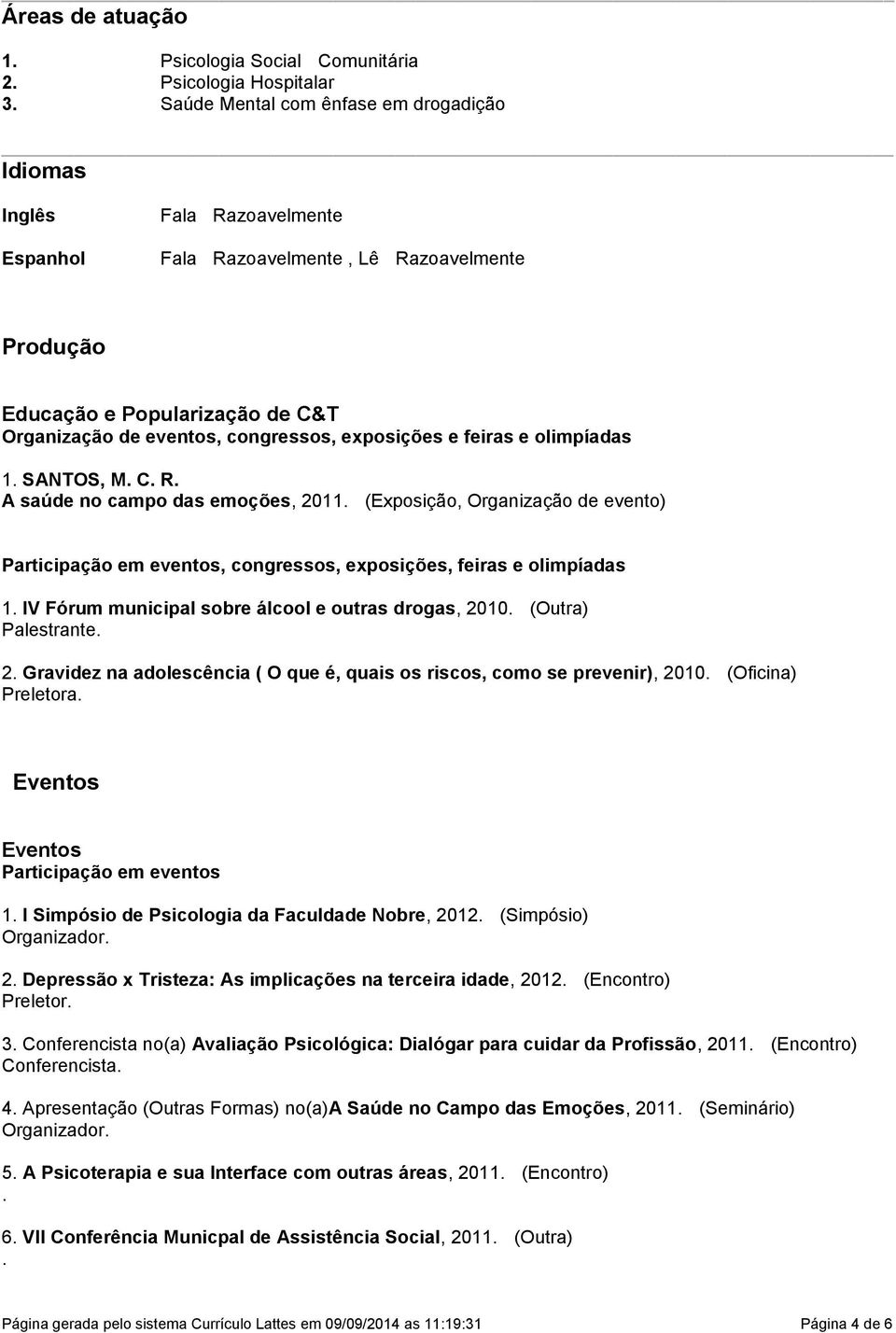 Áreas de atuação

1. Psicologia Social Comunitária
2. Psicologia Hospitalar
3. Saúde Mental com ênfase em drogadição

Idiomas

Inglês Fala Razoavelmente

Espanhol Fala Razoavelmente , Lê Razoavelmente

Produção

Educação e Popularização de C&T
Organização de eventos, congressos, exposições e feiras e olimpíadas

1. SANTOS, M. C. R.
A saúde no campo das emoções, 2011. (Exposição, Organização de evento)

Participação em eventos, congressos, exposições, feiras e olimpíadas

1. IV Fórum municipal sobre álcool e outras drogas, 2010. (Outra)
Palestrante.

2. Gravidez na adolescência ( O que é, quais os riscos, como se prevenir), 2010. (Oficina)
Preletora.

Eventos

Eventos
Participação em eventos

1. I Simpósio de Psicologia da Faculdade Nobre, 2012. (Simpósio)
Organizador.

2. Depressão x Tristeza: As implicações na terceira idade, 2012. (Encontro)
Preletor.

3. Conferencista no(a) Avaliação Psicológica: Dialógar para cuidar da Profissão, 2011. (Encontro)
Conferencista.

4. Apresentação (Outras Formas) no(a)A Saúde no Campo das Emoções, 2011. (Seminário)
Organizador.

5. A Psicoterapia e sua Interface com outras áreas, 2011. (Encontro)
.

6. VII Conferência Municpal de Assistência Social, 2011. (Outra)
.

Página gerada pelo sistema Currículo Lattes em 09/09/2014 as 11:19:31 Página 4 de 6